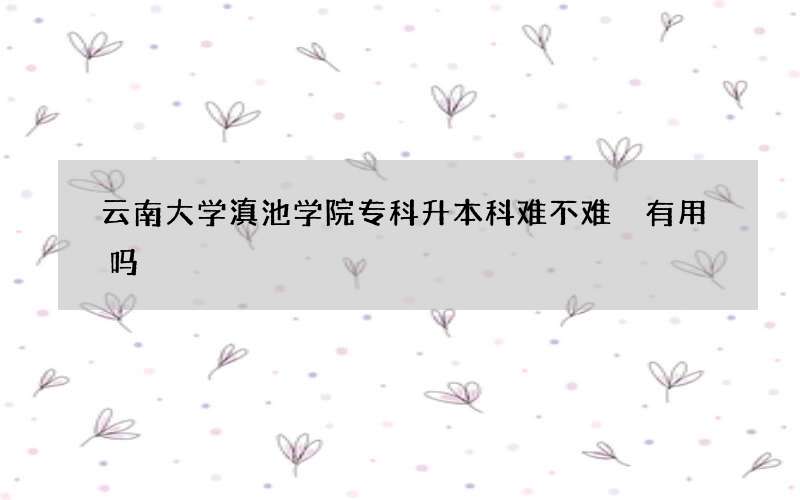 云南大学滇池学院专科升本科难不难 有用吗